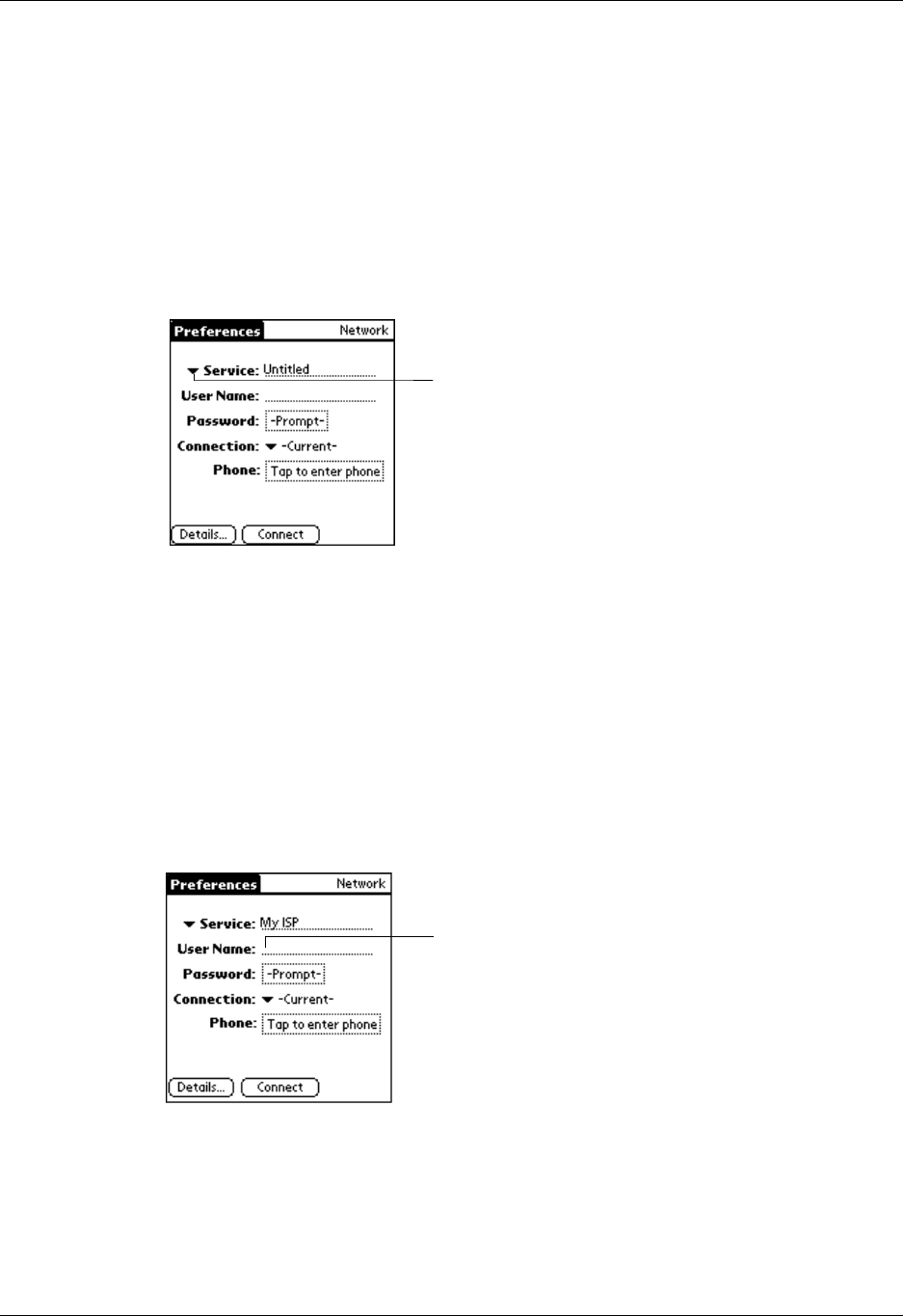 Preferences

Network

Service: Untitled

User Name:

Password: -Prompt-

Connection: -Current-

Phone: Tap to enter phone

Details...

Connect

Preferences

Network

Service: My ISP

User Name:

Password: -Prompt-

Connection: -Current-

Phone: Tap to enter phone

Details...

Connect